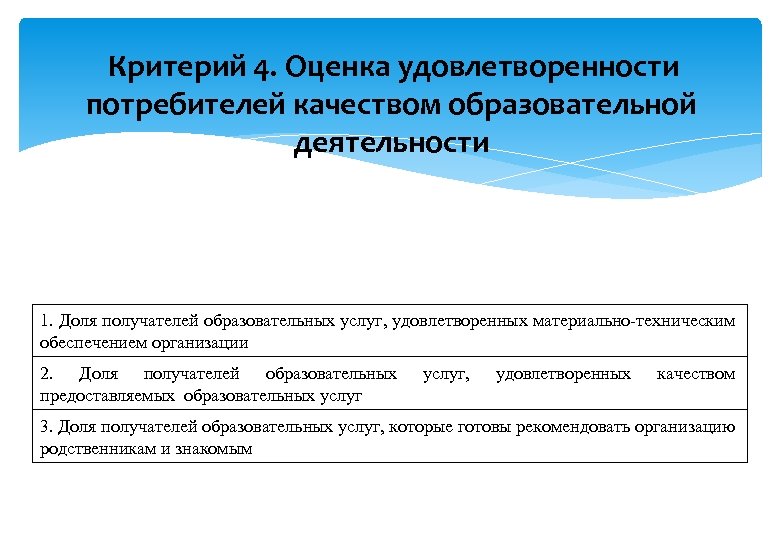 Критерий 4. Оценка удовлетворенности потребителей качеством образовательной деятельности

| 1. Доля получателей образовательных услуг, удовлетворенных материально-техническим обеспечением организации |
|---|
| 2. Доля получателей образовательных услуг, удовлетворенных качеством предоставляемых образовательных услуг |
| 3. Доля получателей образовательных услуг, которые готовы рекомендовать организацию родственникам и знакомым |